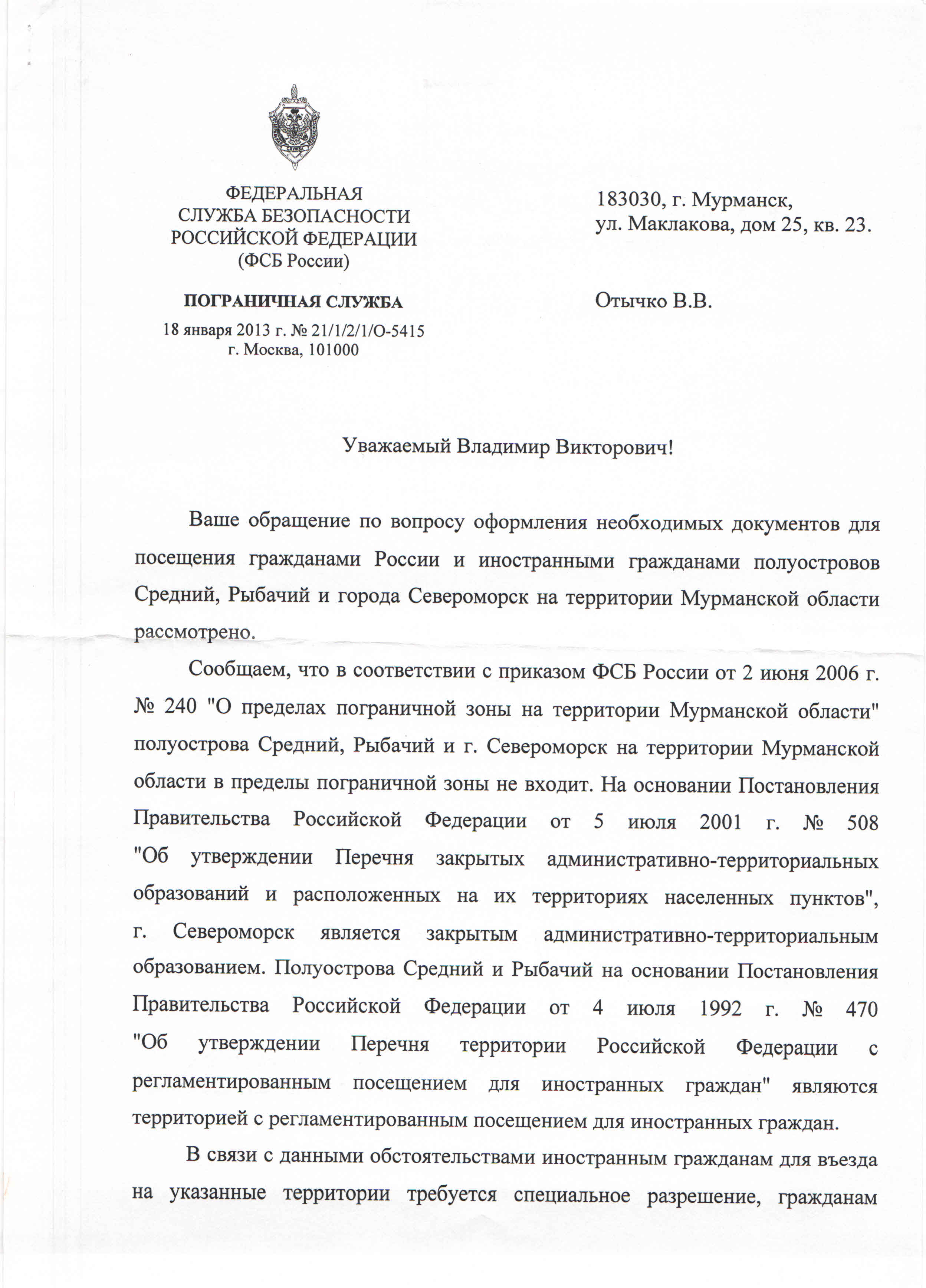 ФЕДЕРАЛЬНАЯ СЛУЖБА БЕЗОПАСНОСТИ РОССИЙСКОЙ ФЕДЕРАЦИИ (ФСБ России)

ПОГРАНИЧНАЯ СЛУЖБА

18 января 2013 г. № 21/1/2/1/О-5415
г. Москва, 101000

183030, г. Мурманск,
ул. Маклакова, дом 25, кв. 23.

Отычко В.В.

Уважаемый Владимир Викторович!

Ваше обращение по вопросу оформления необходимых документов для посещения гражданами России и иностранными гражданами полуостровов Средний, Рыбачий и города Североморск на территории Мурманской области рассмотрено.

Сообщаем, что в соответствии с приказом ФСБ России от 2 июня 2006 г. № 240 "О пределах пограничной зоны на территории Мурманской области" полуострова Средний, Рыбачий и г. Североморск на территории Мурманской области в пределы пограничной зоны не входит. На основании Постановления Правительства Российской Федерации от 5 июля 2001 г. № 508 "Об утверждении Перечня закрытых административно-территориальных образований и расположенных на их территориях населенных пунктов", г. Североморск является закрытым административно-территориальным образованием. Полуострова Средний и Рыбачий на основании Постановления Правительства Российской Федерации от 4 июля 1992 г. № 470 "Об утверждении Перечня территории Российской Федерации с регламентированным посещением для иностранных граждан" являются территорией с регламентированным посещением для иностранных граждан.

В связи с данными обстоятельствами иностранным гражданам для въезда на указанные территории требуется специальное разрешение, гражданам